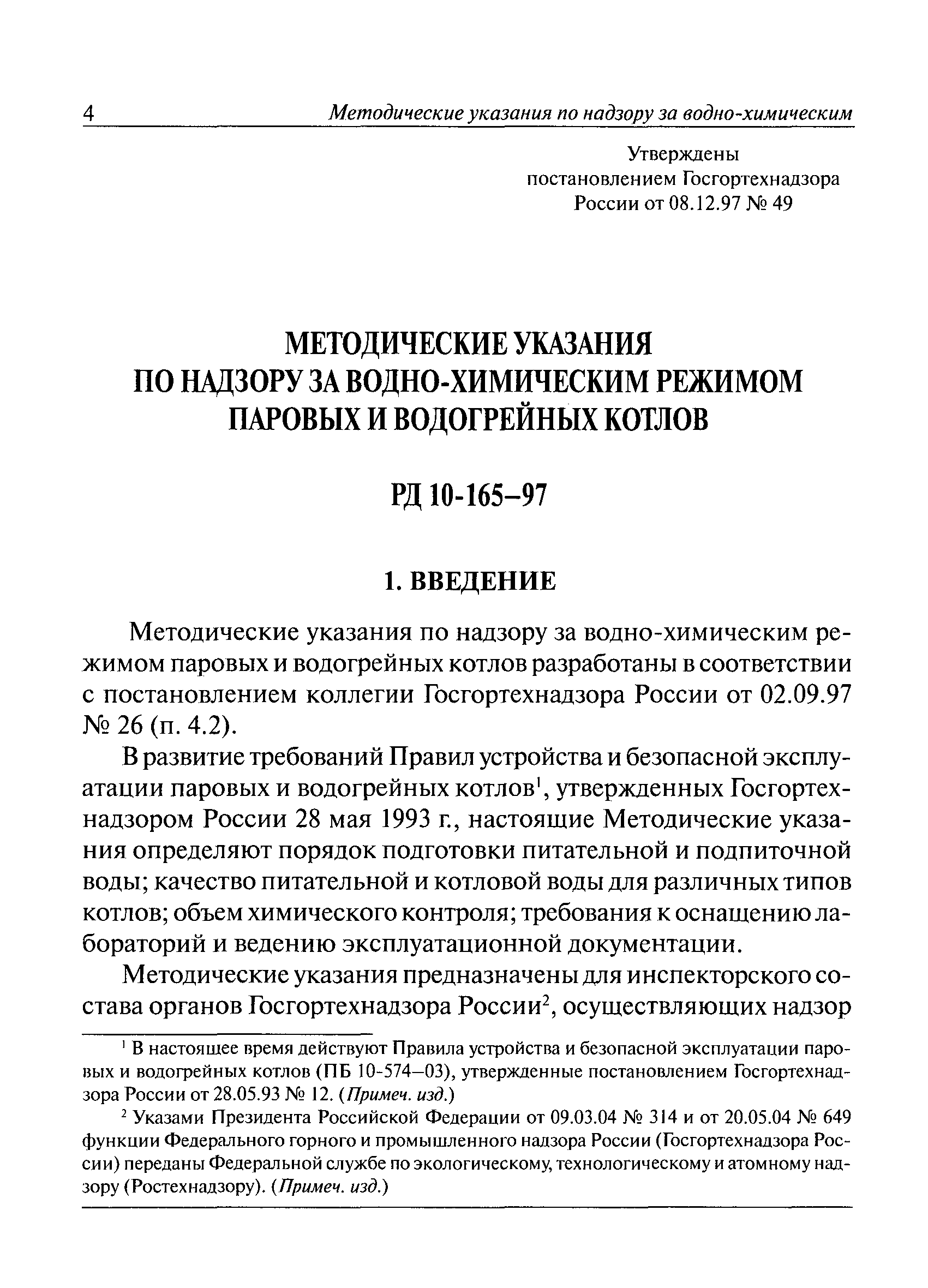 4 Методические указания по надзору за водно-химическим

Утверждены
постановлением Госгортехнадзора
России от 08.12.97 № 49

МЕТОДИЧЕСКИЕ УКАЗАНИЯ
ПО НАДЗОРУ ЗА ВОДНО-ХИМИЧЕСКИМ РЕЖИМОМ
ПАРОВЫХ И ВОДОГРЕЙНЫХ КОТЛОВ

РД 10-165–97

1. ВВЕДЕНИЕ

Методические указания по надзору за водно-химическим режимом паровых и водогрейных котлов разработаны в соответствии с постановлением коллегии Госгортехнадзора России от 02.09.97 № 26 (п. 4.2).

В развитие требований Правил устройства и безопасной эксплуатации паровых и водогрейных котлов$^1$, утвержденных Госгортехнадзором России 28 мая 1993 г., настоящие Методические указания определяют порядок подготовки питательной и подпиточной воды; качество питательной и котловой воды для различных типов котлов; объем химического контроля; требования к оснащению лабораторий и ведению эксплуатационной документации.

Методические указания предназначены для инспекторского состава органов Госгортехнадзора России$^2$, осуществляющих надзор

$^1$ В настоящее время действуют Правила устройства и безопасной эксплуатации паровых и водогрейных котлов (ПБ 10-574–03), утвержденные постановлением Госгортехнадзора России от 28.05.93 № 12. (Примеч. изд.)

$^2$ Указами Президента Российской Федерации от 09.03.04 № 314 и от 20.05.04 № 649 функции Федерального горного и промышленного надзора России (Госгортехнадзора России) переданы Федеральной службе по экологическому, технологическому и атомному надзору (Ростехнадзору). (Примеч. изд.)